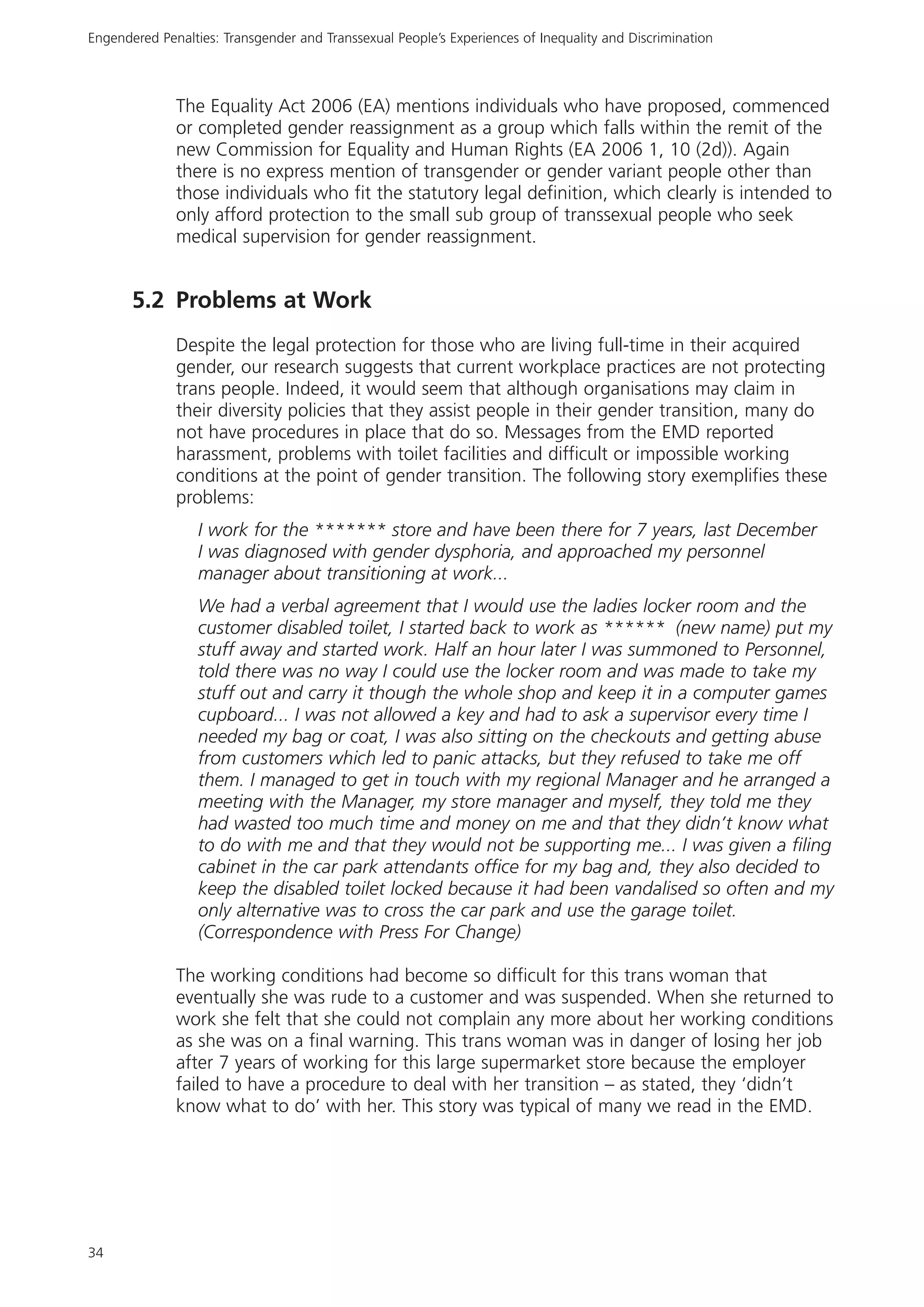 Engendered Penalties: Transgender and Transsexual People's Experiences of Inequality and Discrimination

The Equality Act 2006 (EA) mentions individuals who have proposed, commenced or completed gender reassignment as a group which falls within the remit of the new Commission for Equality and Human Rights (EA 2006 1, 10 (2d)). Again there is no express mention of transgender or gender variant people other than those individuals who fit the statutory legal definition, which clearly is intended to only afford protection to the small sub group of transsexual people who seek medical supervision for gender reassignment.

5.2 Problems at Work

Despite the legal protection for those who are living full-time in their acquired gender, our research suggests that current workplace practices are not protecting trans people. Indeed, it would seem that although organisations may claim in their diversity policies that they assist people in their gender transition, many do not have procedures in place that do so. Messages from the EMD reported harassment, problems with toilet facilities and difficult or impossible working conditions at the point of gender transition. The following story exemplifies these problems:

I work for the ******* store and have been there for 7 years, last December I was diagnosed with gender dysphoria, and approached my personnel manager about transitioning at work...

We had a verbal agreement that I would use the ladies locker room and the customer disabled toilet, I started back to work as ****** (new name) put my stuff away and started work. Half an hour later I was summoned to Personnel, told there was no way I could use the locker room and was made to take my stuff out and carry it though the whole shop and keep it in a computer games cupboard... I was not allowed a key and had to ask a supervisor every time I needed my bag or coat, I was also sitting on the checkouts and getting abuse from customers which led to panic attacks, but they refused to take me off them. I managed to get in touch with my regional Manager and he arranged a meeting with the Manager, my store manager and myself, they told me they had wasted too much time and money on me and that they didn't know what to do with me and that they would not be supporting me... I was given a filing cabinet in the car park attendants office for my bag and, they also decided to keep the disabled toilet locked because it had been vandalised so often and my only alternative was to cross the car park and use the garage toilet. (Correspondence with Press For Change)

The working conditions had become so difficult for this trans woman that eventually she was rude to a customer and was suspended. When she returned to work she felt that she could not complain any more about her working conditions as she was on a final warning. This trans woman was in danger of losing her job after 7 years of working for this large supermarket store because the employer failed to have a procedure to deal with her transition – as stated, they 'didn't know what to do' with her. This story was typical of many we read in the EMD.

34